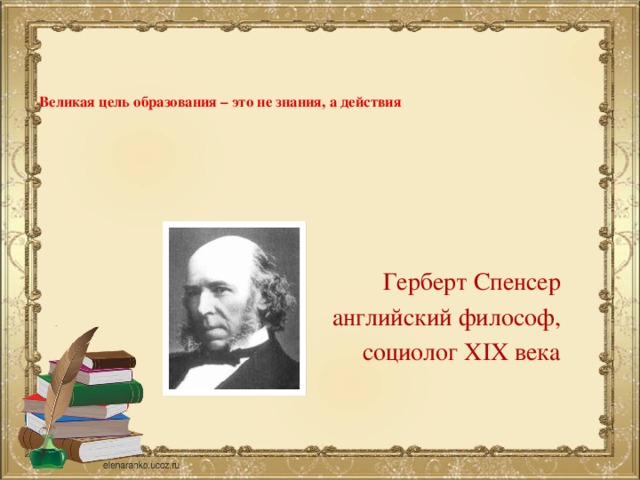 Великая цель образования – это не знания, а действия

Герберт Спенсер
английский философ,
социолог XIX века

elenaranko.ucoz.ru